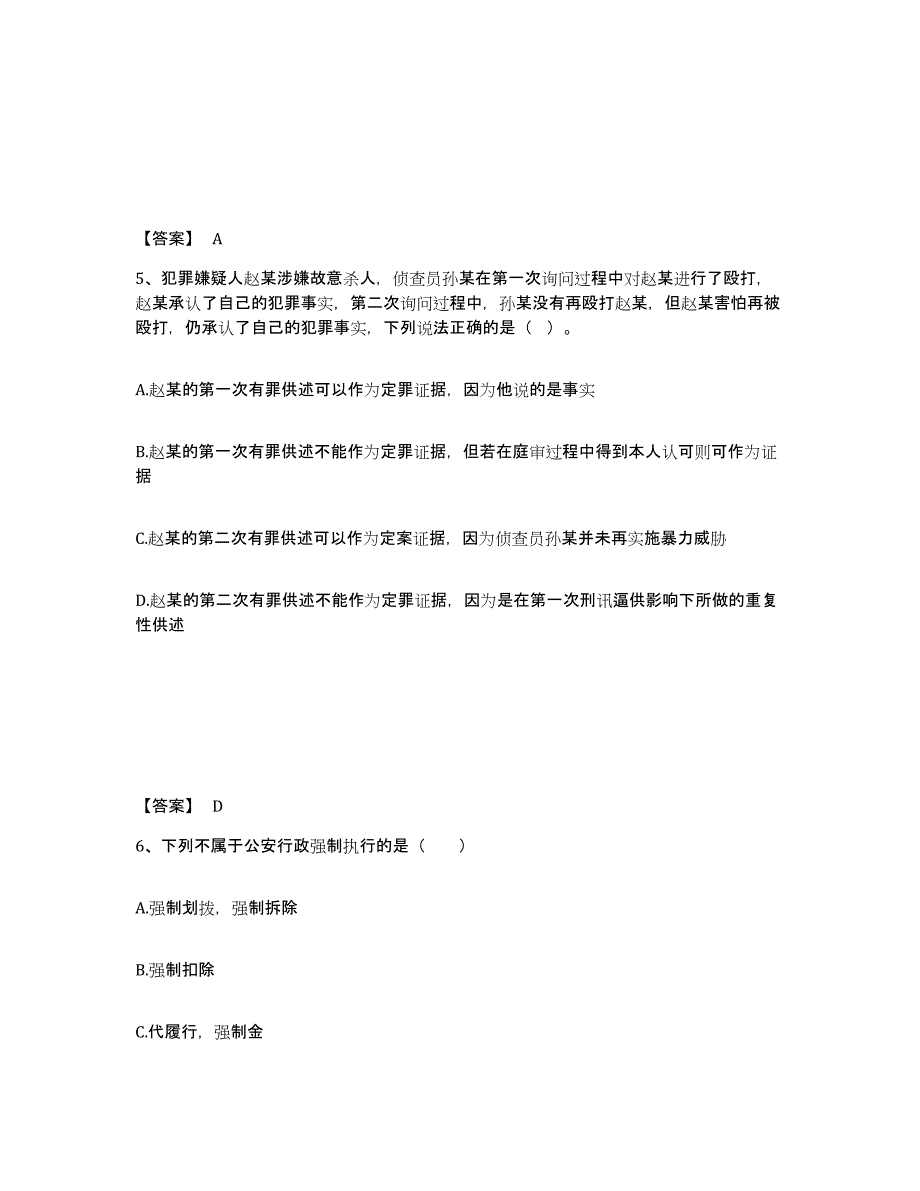 【答案】 A

5、犯罪嫌疑人赵某涉嫌故意杀人，侦查员孙某在第一次询问过程中对赵某进行了殴打，赵某承认了自己的犯罪事实，第二次询问过程中，孙某没有再殴打赵某，但赵某害怕再被殴打，仍承认了自己的犯罪事实，下列说法正确的是（ ）。

A.赵某的第一次有罪供述可以作为定罪证据，因为他说的是事实

B.赵某的第一次有罪供述不能作为定罪证据，但若在庭审过程中得到本人认可则可作为证据

C.赵某的第二次有罪供述可以作为定案证据，因为侦查员孙某并未再实施暴力威胁

D.赵某的第二次有罪供述不能作为定罪证据，因为是在第一次刑讯逼供影响下所做的重复性供述

【答案】 D

6、下列不属于公安行政强制执行的是（ ）

A.强制划拨，强制拆除

B.强制扣除

C.代履行，强制金